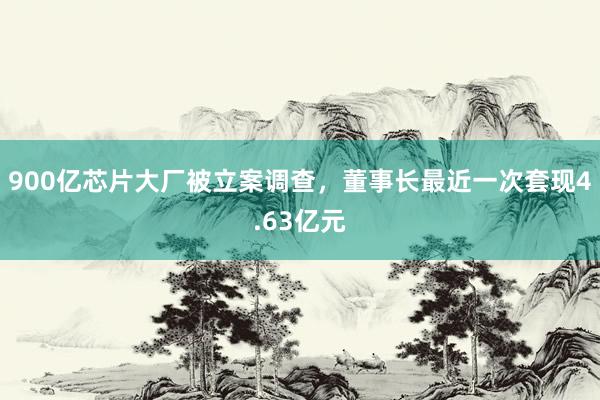 900亿芯片大厂被立案调查，董事长最近一次套现4.63亿元